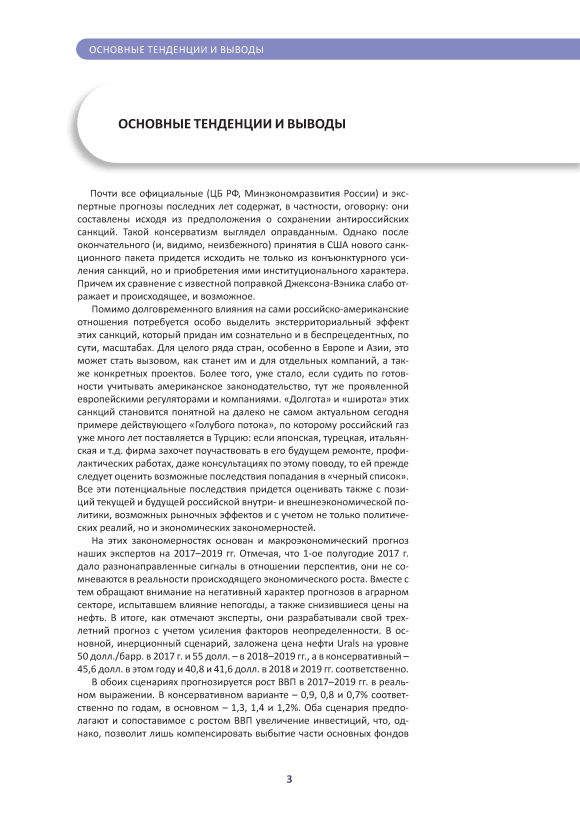 ОСНОВНЫЕ ТЕНДЕНЦИИ И ВЫВОДЫ

ОСНОВНЫЕ ТЕНДЕНЦИИ И ВЫВОДЫ

Почти все официальные (ЦБ РФ, Минэкономразвития России) и экспертные прогнозы последних лет содержат, в частности, оговорку: они составлены исходя из предположения о сохранении антироссийских санкций. Такой консерватизм выглядел оправданным. Однако после окончательного (и, видимо, неизбежного) принятия в США нового санкционного пакета придется исходить не только из конъюнктурного усиления санкций, но и приобретения ими институционального характера. Причем их сравнение с известной поправкой Джексона-Вэника слабо отражает и происходящее, и возможное.

Помимо долговременного влияния на сами российско-американские отношения потребуется особо выделить экстерриториальный эффект этих санкций, который придан им сознательно и в беспрецедентных, по сути, масштабах. Для целого ряда стран, особенно в Европе и Азии, это может стать вызовом, как станет им и для отдельных компаний, а также конкретных проектов. Более того, уже стало, если судить по готовности учитывать американское законодательство, тут же проявленной европейскими регуляторами и компаниями. «Долгота» и «широта» этих санкций становится понятной на далеко не самом актуальном сегодня примере действующего «Голубого потока», по которому российский газ уже много лет поставляется в Турцию: если японская, турецкая, итальянская и т.д. фирма захочет поучаствовать в его будущем ремонте, профилактических работах, даже консультациях по этому поводу, то ей прежде следует оценить возможные последствия попадания в «черный список». Все эти потенциальные последствия придется оценивать также с позиций текущей и будущей российской внутри- и внешнеэкономической политики, возможных рыночных эффектов и с учетом не только политических реалий, но и экономических закономерностей.

На этих закономерностях основан и макроэкономический прогноз наших экспертов на 2017–2019 гг. Отмечая, что 1-ое полугодие 2017 г. дало разнонаправленные сигналы в отношении перспектив, они не сомневаются в реальности происходящего экономического роста. Вместе с тем обращают внимание на негативный характер прогнозов в аграрном секторе, испытавшем влияние непогоды, а также снизившиеся цены на нефть. В итоге, как отмечают эксперты, они разрабатывали свой трехлетний прогноз с учетом усиления факторов неопределенности. В основной, инерционный сценарий, заложена цена нефти Urals на уровне 50 долл./барр. в 2017 г. и 55 долл. – в 2018–2019 гг., а в консервативный – 45,6 долл. в этом году и 40,8 и 41,6 долл. в 2018 и 2019 гг. соответственно.

В обоих сценариях прогнозируется рост ВВП в 2017–2019 гг. в реальном выражении. В консервативном варианте – 0,9, 0,8 и 0,7% соответственно по годам, в основном – 1,3, 1,4 и 1,2%. Оба сценария предполагают и сопоставимое с ростом ВВП увеличение инвестиций, что, однако, позволит лишь компенсировать выбытие части основных фондов

3